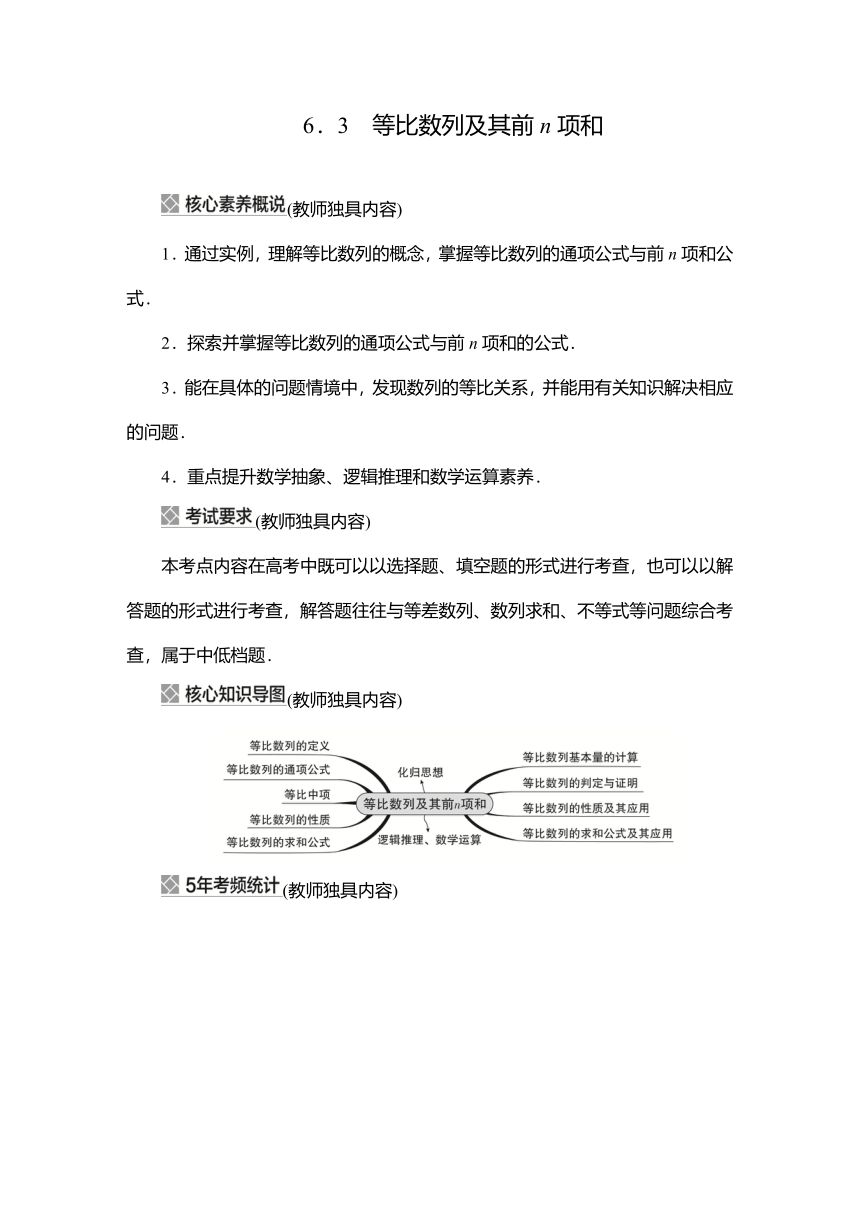 6．3　等比数列及其前 $n$ 项和

核心素养概说(教师独具内容)

1．通过实例，理解等比数列的概念，掌握等比数列的通项公式与前 $n$ 项和公式．

2．探索并掌握等比数列的通项公式与前 $n$ 项和的公式．

3．能在具体的问题情境中，发现数列的等比关系，并能用有关知识解决相应的问题．

4．重点提升数学抽象、逻辑推理和数学运算素养．

考试要求(教师独具内容)

本考点内容在高考中既可以以选择题、填空题的形式进行考查，也可以以解答题的形式进行考查，解答题往往与等差数列、数列求和、不等式等问题综合考查，属于中低档题．

核心知识导图(教师独具内容)

等比数列的定义
等比数列的通项公式
等比中项
等比数列的性质
等比数列的求和公式
化归思想
等比数列及其前$n$项和
逻辑推理、数学运算
等比数列基本量的计算
等比数列的判定与证明
等比数列的性质及其应用
等比数列的求和公式及其应用

5年考频统计(教师独具内容)